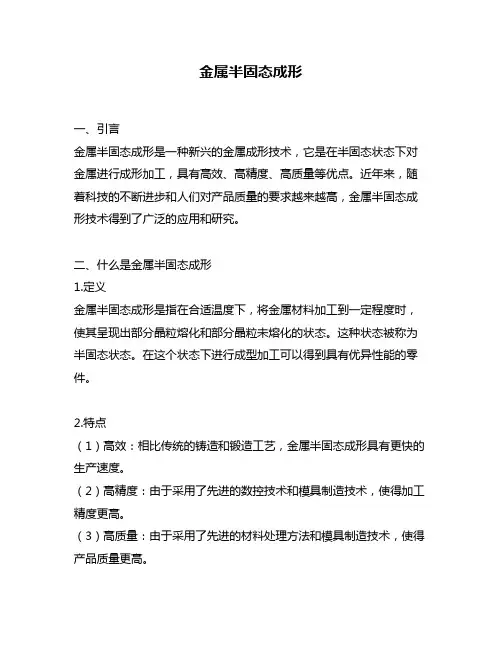 金属半固态成形

一、引言
金属半固态成形是一种新兴的金属成形技术，它是在半固态状态下对金属进行成形加工，具有高效、高精度、高质量等优点。近年来，随着科技的不断进步和人们对产品质量的要求越来越高，金属半固态成形技术得到了广泛的应用和研究。

二、什么是金属半固态成形
1.定义
金属半固态成形是指在合适温度下，将金属材料加工到一定程度时，使其呈现出部分晶粒熔化和部分晶粒未熔化的状态。这种状态被称为半固态状态。在这个状态下进行成型加工可以得到具有优异性能的零件。

2.特点
（1）高效：相比传统的铸造和锻造工艺，金属半固态成形具有更快的生产速度。
（2）高精度：由于采用了先进的数控技术和模具制造技术，使得加工精度更高。
（3）高质量：由于采用了先进的材料处理方法和模具制造技术，使得产品质量更高。